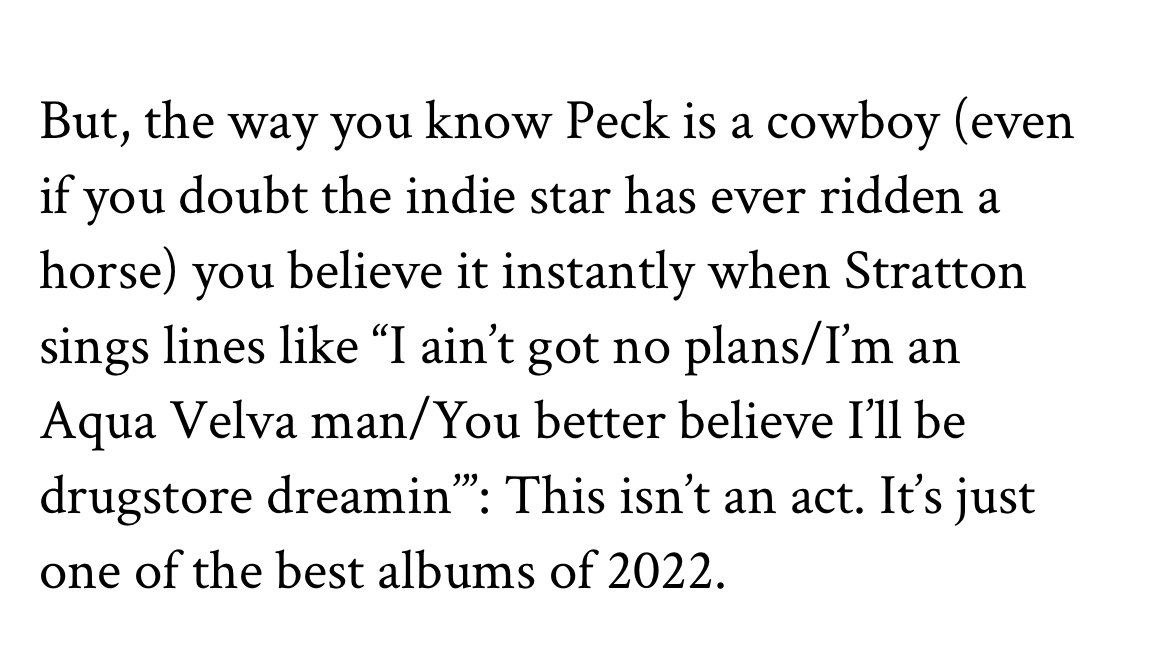 But, the way you know Peck is a cowboy (even if you doubt the indie star has ever ridden a horse) you believe it instantly when Stratton sings lines like “I ain’t got no plans/I’m an Aqua Velva man/You better believe I’ll be drugstore dreamin’”: This isn’t an act. It’s just one of the best albums of 2022.